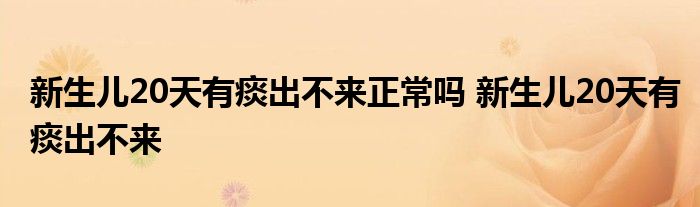 新生儿20天有痰出不来正常吗 新生儿20天有痰出不来